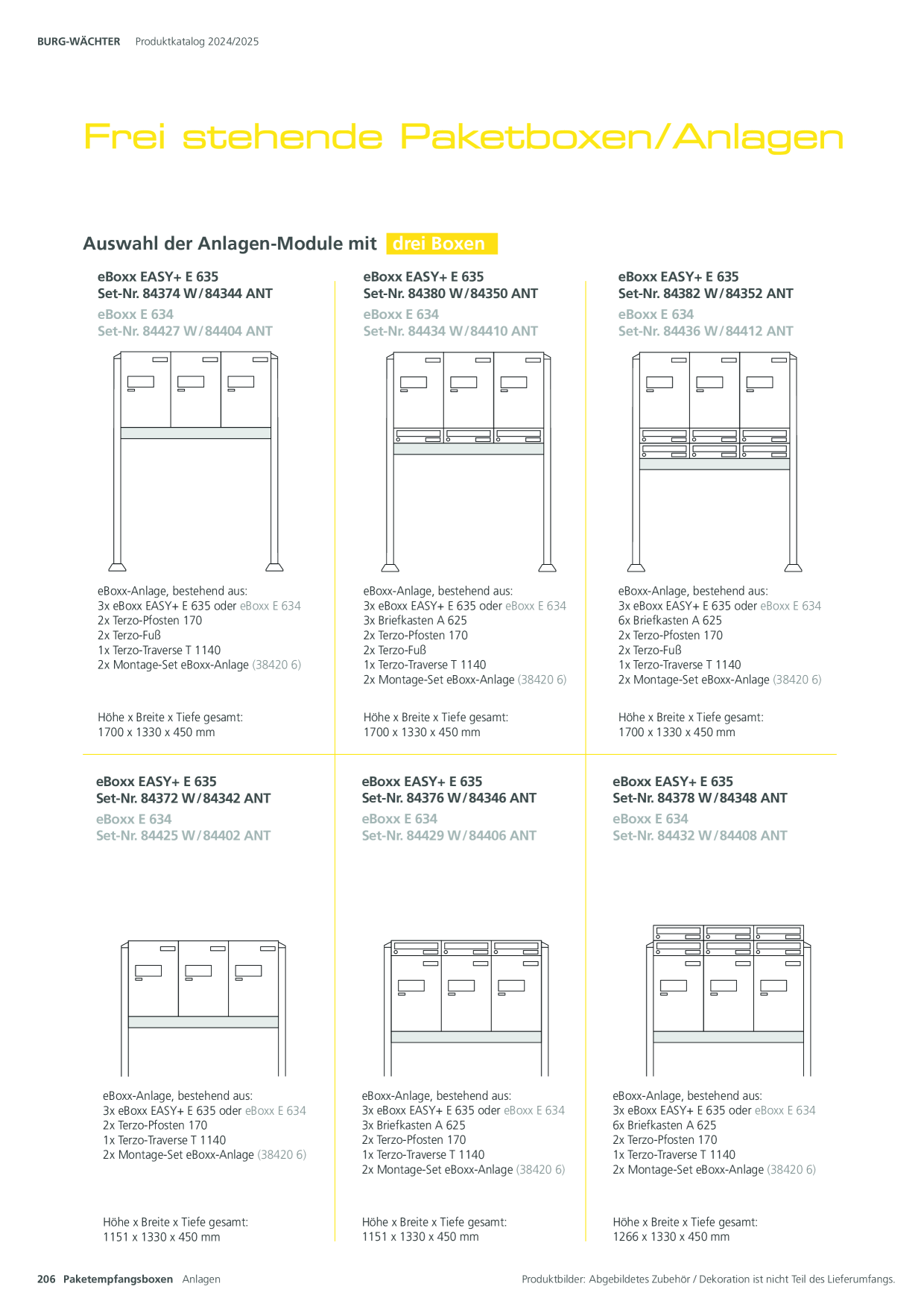 BURG-WÄCHTER Produktkatalog 2024/2025

Frei stehende Paketboxen/Anlagen

Auswahl der Anlagen-Module mit drei Boxen

eBoxx EASY+ E 635
Set-Nr. 84374 W/84344 ANT
eBoxx E 634
Set-Nr. 84427 W/84404 ANT

eBoxx-Anlage, bestehend aus:
3x eBoxx EASY+ E 635 oder eBoxx E 634
2x Terzo-Pfosten 170
2x Terzo-Fuß
1x Terzo-Traverse T 1140
2x Montage-Set eBoxx-Anlage (38420 6)

Höhe x Breite x Tiefe gesamt:
1700 x 1330 x 450 mm

eBoxx EASY+ E 635
Set-Nr. 84380 W/84350 ANT
eBoxx E 634
Set-Nr. 84434 W/84410 ANT

eBoxx-Anlage, bestehend aus:
3x eBoxx EASY+ E 635 oder eBoxx E 634
3x Briefkasten A 625
2x Terzo-Pfosten 170
2x Terzo-Fuß
1x Terzo-Traverse T 1140
2x Montage-Set eBoxx-Anlage (38420 6)

Höhe x Breite x Tiefe gesamt:
1700 x 1330 x 450 mm

eBoxx EASY+ E 635
Set-Nr. 84382 W/84352 ANT
eBoxx E 634
Set-Nr. 84436 W/84412 ANT

eBoxx-Anlage, bestehend aus:
3x eBoxx EASY+ E 635 oder eBoxx E 634
6x Briefkasten A 625
2x Terzo-Pfosten 170
2x Terzo-Fuß
1x Terzo-Traverse T 1140
2x Montage-Set eBoxx-Anlage (38420 6)

Höhe x Breite x Tiefe gesamt:
1700 x 1330 x 450 mm

eBoxx EASY+ E 635
Set-Nr. 84372 W/84342 ANT
eBoxx E 634
Set-Nr. 84425 W/84402 ANT

eBoxx-Anlage, bestehend aus:
3x eBoxx EASY+ E 635 oder eBoxx E 634
2x Terzo-Pfosten 170
1x Terzo-Traverse T 1140
2x Montage-Set eBoxx-Anlage (38420 6)

Höhe x Breite x Tiefe gesamt:
1151 x 1330 x 450 mm

eBoxx EASY+ E 635
Set-Nr. 84376 W/84346 ANT
eBoxx E 634
Set-Nr. 84429 W/84406 ANT

eBoxx-Anlage, bestehend aus:
3x eBoxx EASY+ E 635 oder eBoxx E 634
3x Briefkasten A 625
2x Terzo-Pfosten 170
1x Terzo-Traverse T 1140
2x Montage-Set eBoxx-Anlage (38420 6)

Höhe x Breite x Tiefe gesamt:
1151 x 1330 x 450 mm

eBoxx EASY+ E 635
Set-Nr. 84378 W/84348 ANT
eBoxx E 634
Set-Nr. 84432 W/84408 ANT

eBoxx-Anlage, bestehend aus:
3x eBoxx EASY+ E 635 oder eBoxx E 634
6x Briefkasten A 625
2x Terzo-Pfosten 170
1x Terzo-Traverse T 1140
2x Montage-Set eBoxx-Anlage (38420 6)

Höhe x Breite x Tiefe gesamt:
1266 x 1330 x 450 mm

206 Paketempfangsboxen Anlagen

Produktbilder: Abgebildetes Zubehör / Dekoration ist nicht Teil des Lieferumfangs.